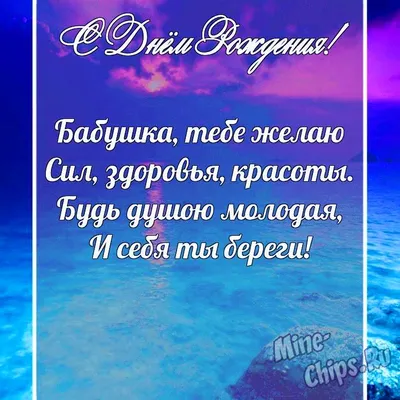 С Днём Рождения!

Бабушка, тебе желаю
Сил, здоровья, красоты.
Будь душою молодая,
И себя ты береги!

Mine-Chips.Ru